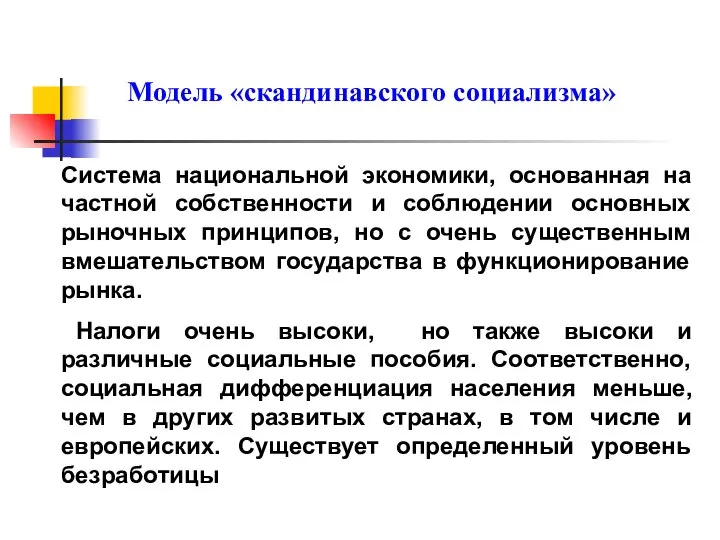 Модель «скандинавского социализма»

Система национальной экономики, основанная на частной собственности и соблюдении основных рыночных принципов, но с очень существенным вмешательством государства в функционирование рынка.

Налоги очень высоки, но также высоки и различные социальные пособия. Соответственно, социальная дифференциация населения меньше, чем в других развитых странах, в том числе и европейских. Существует определенный уровень безработицы